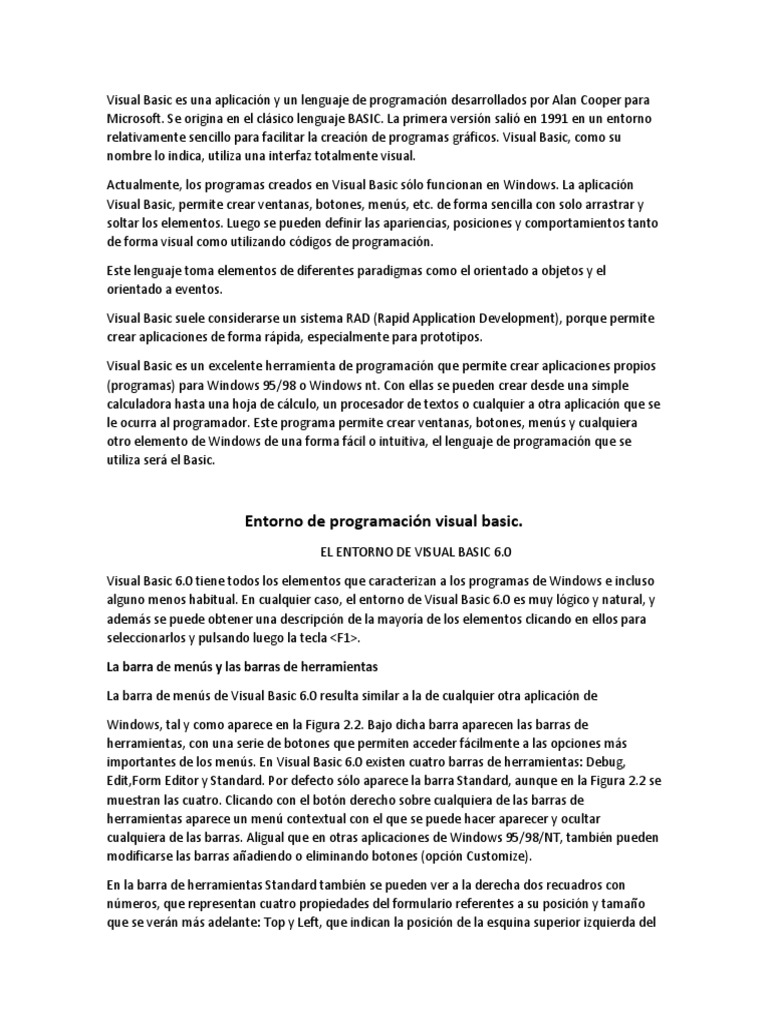 Visual Basic es una aplicación y un lenguaje de programación desarrollados por Alan Cooper para Microsoft. Se origina en el clásico lenguaje BASIC. La primera versión salió en 1991 en un entorno relativamente sencillo para facilitar la creación de programas gráficos. Visual Basic, como su nombre lo indica, utiliza una interfaz totalmente visual.

Actualmente, los programas creados en Visual Basic sólo funcionan en Windows. La aplicación Visual Basic, permite crear ventanas, botones, menús, etc. de forma sencilla con solo arrastrar y soltar los elementos. Luego se pueden definir las apariencias, posiciones y comportamientos tanto de forma visual como utilizando códigos de programación.

Este lenguaje toma elementos de diferentes paradigmas como el orientado a objetos y el orientado a eventos.

Visual Basic suele considerarse un sistema RAD (Rapid Application Development), porque permite crear aplicaciones de forma rápida, especialmente para prototipos.

Visual Basic es un excelente herramienta de programación que permite crear aplicaciones propios (programas) para Windows 95/98 o Windows nt. Con ellas se pueden crear desde una simple calculadora hasta una hoja de cálculo, un procesador de textos o cualquier a otra aplicación que se le ocurra al programador. Este programa permite crear ventanas, botones, menús y cualquiera otro elemento de Windows de una forma fácil o intuitiva, el lenguaje de programación que se utiliza será el Basic.

Entorno de programación visual basic.

EL ENTORNO DE VISUAL BASIC 6.0

Visual Basic 6.0 tiene todos los elementos que caracterizan a los programas de Windows e incluso alguno menos habitual. En cualquier caso, el entorno de Visual Basic 6.0 es muy lógico y natural, y además se puede obtener una descripción de la mayoría de los elementos clicando en ellos para seleccionarlos y pulsando luego la tecla <F1>.

La barra de menús y las barras de herramientas

La barra de menús de Visual Basic 6.0 resulta similar a la de cualquier otra aplicación de

Windows, tal y como aparece en la Figura 2.2. Bajo dicha barra aparecen las barras de herramientas, con una serie de botones que permiten acceder fácilmente a las opciones más importantes de los menús. En Visual Basic 6.0 existen cuatro barras de herramientas: Debug, Edit,Form Editor y Standard. Por defecto sólo aparece la barra Standard, aunque en la Figura 2.2 se muestran las cuatro. Clicando con el botón derecho sobre cualquiera de las barras de herramientas aparece un menú contextual con el que se puede hacer aparecer y ocultar cualquiera de las barras. Aligual que en otras aplicaciones de Windows 95/98/NT, también pueden modificarse las barras añadiendo o eliminando botones (opción Customize).

En la barra de herramientas Standard también se pueden ver a la derecha dos recuadros con números, que representan cuatro propiedades del formulario referentes a su posición y tamaño que se verán más adelante: Top y Left, que indican la posición de la esquina superior izquierda del